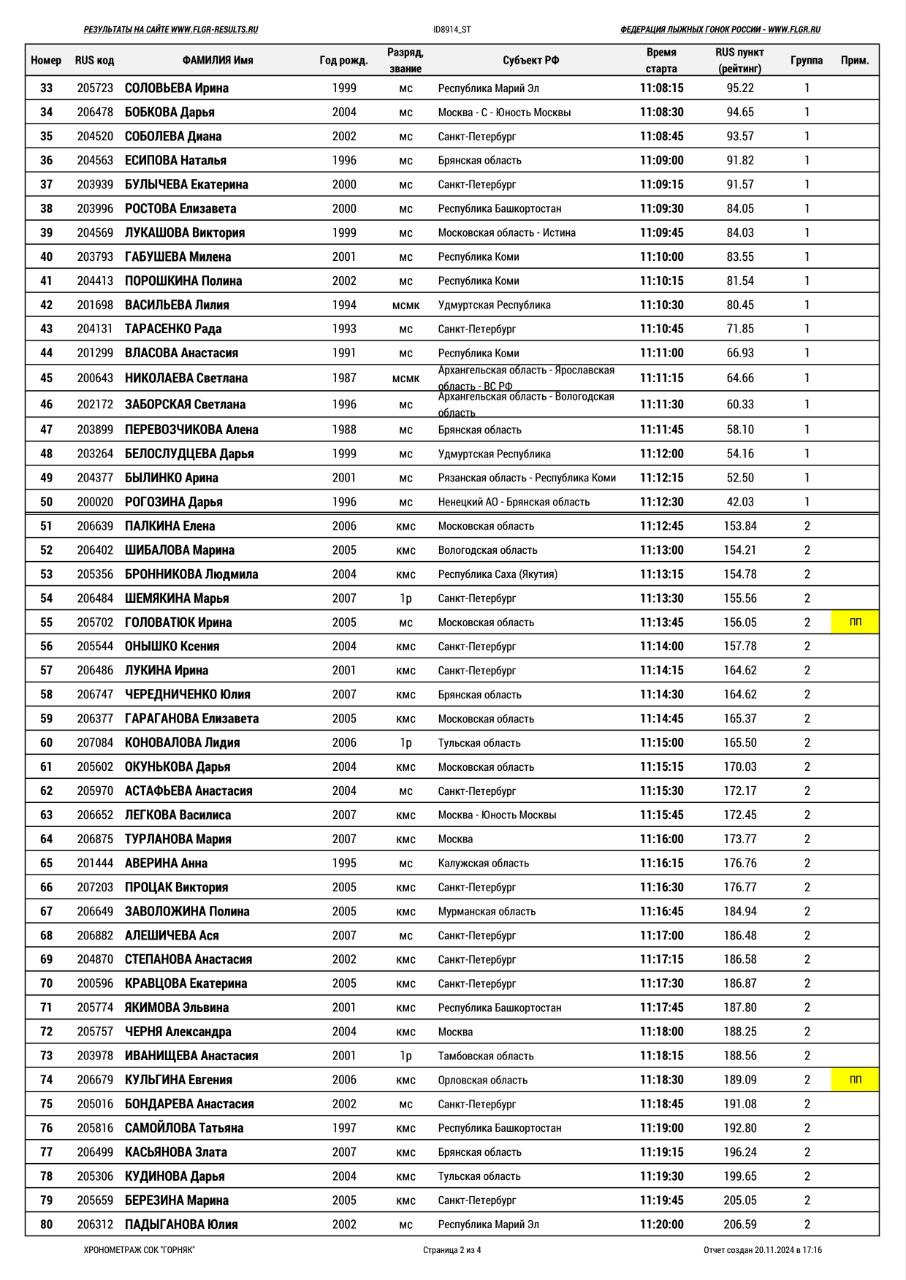 РЕЗУЛЬТАТЫ НА САЙТЕ WWW.FLGR-RESULTS.RU ID8914_ST ФЕДЕРАЦИЯ ЛЫЖНЫХ ГОНОК РОССИИ - WWW.FLGR.RU

| Номер | RUS код | ФАМИЛИЯ Имя | Год рожд. | Разряд, звание | Субъект РФ | Время старта | RUS пункт (рейтинг) | Группа | Прим. |
|---|---|---|---|---|---|---|---|---|---|
| 33 | 205723 | СОЛОВЬЕВА Ирина | 1999 | мс | Республика Марий Эл | 11:08:15 | 95.22 | 1 | |
| 34 | 206478 | БОБКОВА Дарья | 2004 | мс | Москва - С - Юность Москвы | 11:08:30 | 94.65 | 1 | |
| 35 | 204520 | СОБОЛЕВА Диана | 2002 | мс | Санкт-Петербург | 11:08:45 | 93.57 | 1 | |
| 36 | 204563 | ЕСИПОВА Наталья | 1996 | мс | Брянская область | 11:09:00 | 91.82 | 1 | |
| 37 | 203939 | БУЛЫЧЕВА Екатерина | 2000 | мс | Санкт-Петербург | 11:09:15 | 91.57 | 1 | |
| 38 | 203996 | РОСТОВА Елизавета | 2000 | мс | Республика Башкортостан | 11:09:30 | 84.05 | 1 | |
| 39 | 204569 | ЛУКАШОВА Виктория | 1999 | мс | Московская область - Истина | 11:09:45 | 84.03 | 1 | |
| 40 | 203793 | ГАБУШЕВА Милена | 2001 | мс | Республика Коми | 11:10:00 | 83.55 | 1 | |
| 41 | 204413 | ПОРОШКИНА Полина | 2002 | мс | Республика Коми | 11:10:15 | 81.54 | 1 | |
| 42 | 201698 | ВАСИЛЬЕВА Лилия | 1994 | мсмк | Удмуртская Республика | 11:10:30 | 80.45 | 1 | |
| 43 | 204131 | ТАРАСЕНКО Рада | 1993 | мс | Санкт-Петербург | 11:10:45 | 71.85 | 1 | |
| 44 | 201299 | ВЛАСОВА Анастасия | 1991 | мс | Республика Коми | 11:11:00 | 66.93 | 1 | |
| 45 | 200643 | НИКОЛАЕВА Светлана | 1987 | мсмк | Архангельская область - Ярославская область - ВС РФ | 11:11:15 | 64.66 | 1 | |
| 46 | 202172 | ЗАБОРСКАЯ Светлана | 1996 | мс | Архангельская область - Вологодская область | 11:11:30 | 60.33 | 1 | |
| 47 | 203899 | ПЕРЕВОЗЧИКОВА Алена | 1988 | мс | Брянская область | 11:11:45 | 58.10 | 1 | |
| 48 | 203264 | БЕЛОСЛУДЦЕВА Дарья | 1999 | мс | Удмуртская Республика | 11:12:00 | 54.16 | 1 | |
| 49 | 204377 | БЫЛИНКО Арина | 2001 | мс | Рязанская область - Республика Коми | 11:12:15 | 52.50 | 1 | |
| 50 | 200020 | РОГОЗИНА Дарья | 1996 | мс | Ненецкий АО - Брянская область | 11:12:30 | 42.03 | 1 | |
| 51 | 206639 | ПАЛКИНА Елена | 2006 | кмс | Московская область | 11:12:45 | 153.84 | 2 | |
| 52 | 206402 | ШИБАЛОВА Марина | 2005 | кмс | Вологодская область | 11:13:00 | 154.21 | 2 | |
| 53 | 205356 | БРОННИКОВА Людмила | 2004 | кмс | Республика Саха (Якутия) | 11:13:15 | 154.78 | 2 | |
| 54 | 206484 | ШЕМЯКИНА Марья | 2007 | 1р | Санкт-Петербург | 11:13:30 | 155.56 | 2 | |
| 55 | 205702 | ГОЛОВАТЮК Ирина | 2005 | мс | Московская область | 11:13:45 | 156.05 | 2 | ПП |
| 56 | 205544 | ОНЫШКО Ксения | 2004 | кмс | Санкт-Петербург | 11:14:00 | 157.78 | 2 | |
| 57 | 206486 | ЛУКИНА Ирина | 2001 | кмс | Санкт-Петербург | 11:14:15 | 164.62 | 2 | |
| 58 | 206747 | ЧЕРЕДНИЧЕНКО Юлия | 2007 | кмс | Брянская область | 11:14:30 | 164.62 | 2 | |
| 59 | 206377 | ГАРАГАНОВА Елизавета | 2005 | кмс | Московская область | 11:14:45 | 165.37 | 2 | |
| 60 | 207084 | КОНОВАЛОВА Лидия | 2006 | 1р | Тульская область | 11:15:00 | 165.50 | 2 | |
| 61 | 205602 | ОКУНЬКОВА Дарья | 2004 | кмс | Московская область | 11:15:15 | 170.03 | 2 | |
| 62 | 205970 | АСТАФЬЕВА Анастасия | 2004 | мс | Санкт-Петербург | 11:15:30 | 172.17 | 2 | |
| 63 | 206652 | ЛЕГКОВА Василиса | 2007 | кмс | Москва - Юность Москвы | 11:15:45 | 172.45 | 2 | |
| 64 | 206875 | ТУРЛАНОВА Мария | 2007 | кмс | Москва | 11:16:00 | 173.77 | 2 | |
| 65 | 201444 | АВЕРИНА Анна | 1995 | мс | Калужская область | 11:16:15 | 176.76 | 2 | |
| 66 | 207203 | ПРОЦАК Виктория | 2005 | кмс | Санкт-Петербург | 11:16:30 | 176.77 | 2 | |
| 67 | 206649 | ЗАВОЛОЖИНА Полина | 2005 | кмс | Мурманская область | 11:16:45 | 184.94 | 2 | |
| 68 | 206882 | АЛЕШИЧЕВА Ася | 2007 | мс | Санкт-Петербург | 11:17:00 | 186.48 | 2 | |
| 69 | 204870 | СТЕПАНОВА Анастасия | 2002 | кмс | Санкт-Петербург | 11:17:15 | 186.58 | 2 | |
| 70 | 200596 | КРАВЦОВА Екатерина | 2005 | кмс | Санкт-Петербург | 11:17:30 | 186.87 | 2 | |
| 71 | 205774 | ЯКИМОВА Эльвина | 2001 | кмс | Республика Башкортостан | 11:17:45 | 187.80 | 2 | |
| 72 | 205757 | ЧЕРНЯ Александра | 2004 | кмс | Москва | 11:18:00 | 188.25 | 2 | |
| 73 | 203978 | ИВАНИЩЕВА Анастасия | 2001 | 1р | Тамбовская область | 11:18:15 | 188.56 | 2 | |
| 74 | 206679 | КУЛЬГИНА Евгения | 2006 | кмс | Орловская область | 11:18:30 | 189.09 | 2 | ПП |
| 75 | 205016 | БОНДАРЕВА Анастасия | 2002 | мс | Санкт-Петербург | 11:18:45 | 191.08 | 2 | |
| 76 | 205816 | САМОЙЛОВА Татьяна | 1997 | кмс | Республика Башкортостан | 11:19:00 | 192.80 | 2 | |
| 77 | 206499 | КАСЬЯНОВА Злата | 2007 | кмс | Брянская область | 11:19:15 | 196.24 | 2 | |
| 78 | 205306 | КУДИНОВА Дарья | 2004 | кмс | Тульская область | 11:19:30 | 199.65 | 2 | |
| 79 | 205659 | БЕРЕЗИНА Марина | 2005 | кмс | Санкт-Петербург | 11:19:45 | 205.05 | 2 | |
| 80 | 206312 | ПАДЫГАНОВА Юлия | 2002 | мс | Республика Марий Эл | 11:20:00 | 206.59 | 2 | |

ХРОНОМЕТРАЖ СОК "ГОРНЯК" Страница 2 из 4 Отчет создан 20.11.2024 в 17:16